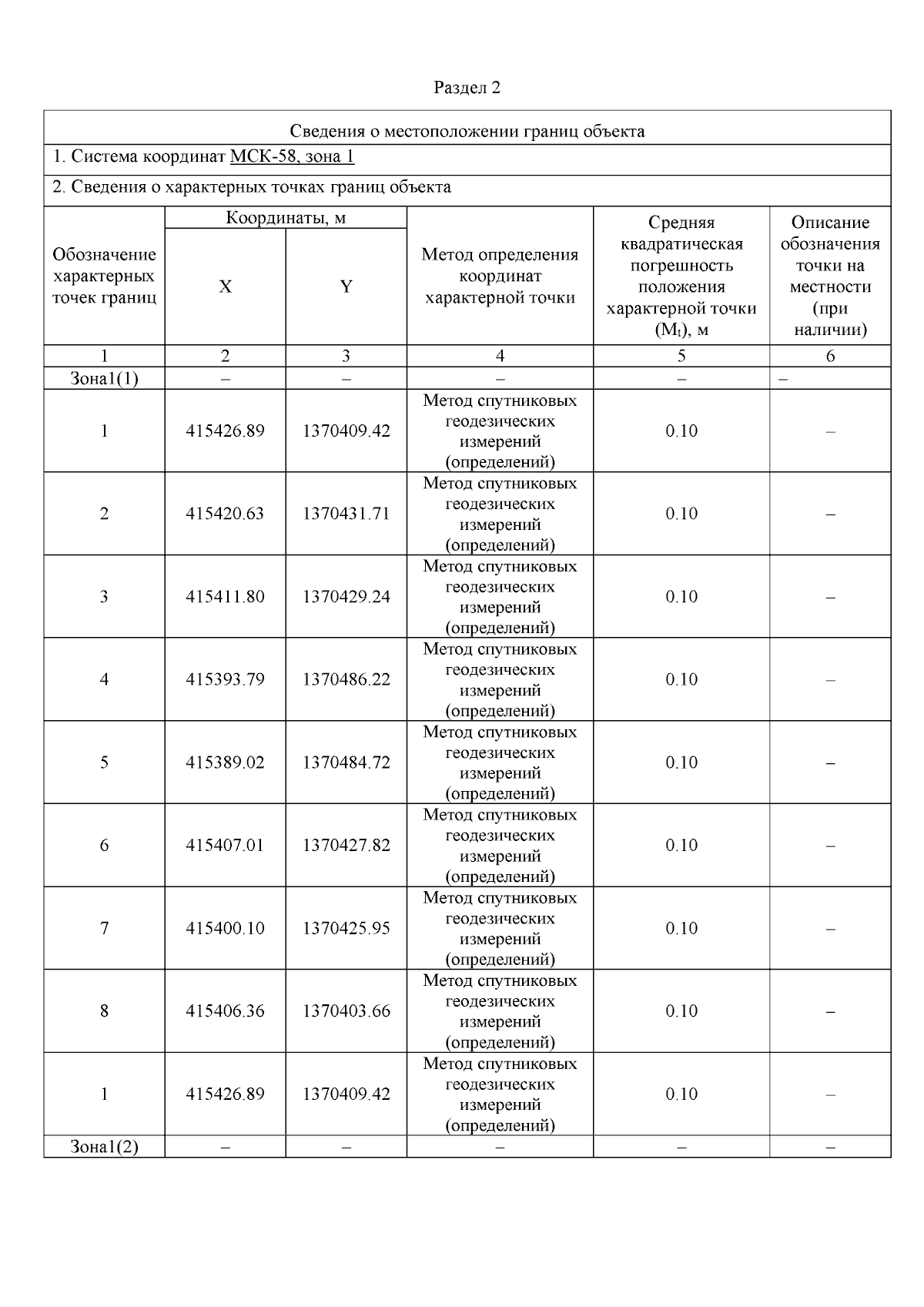 Раздел 2

Сведения о местоположении границ объекта

1. Система координат МСК-58, зона 1

2. Сведения о характерных точках границ объекта

| Обозначение характерных точек границ | Координаты, м X | Координаты, м Y | Метод определения координат характерной точки | Средняя квадратическая погрешность положения характерной точки ($M_t$), м | Описание обозначения точки на местности (при наличии) |
|---|---|---|---|---|---|
| 1 | 2 | 3 | 4 | 5 | 6 |
| Зона1(1) | – | – | – | – | – |
| 1 | 415426.89 | 1370409.42 | Метод спутниковых геодезических измерений (определений) | 0.10 | – |
| 2 | 415420.63 | 1370431.71 | Метод спутниковых геодезических измерений (определений) | 0.10 | – |
| 3 | 415411.80 | 1370429.24 | Метод спутниковых геодезических измерений (определений) | 0.10 | – |
| 4 | 415393.79 | 1370486.22 | Метод спутниковых геодезических измерений (определений) | 0.10 | – |
| 5 | 415389.02 | 1370484.72 | Метод спутниковых геодезических измерений (определений) | 0.10 | – |
| 6 | 415407.01 | 1370427.82 | Метод спутниковых геодезических измерений (определений) | 0.10 | – |
| 7 | 415400.10 | 1370425.95 | Метод спутниковых геодезических измерений (определений) | 0.10 | – |
| 8 | 415406.36 | 1370403.66 | Метод спутниковых геодезических измерений (определений) | 0.10 | – |
| 1 | 415426.89 | 1370409.42 | Метод спутниковых геодезических измерений (определений) | 0.10 | – |
| Зона1(2) | – | – | – | – | – |